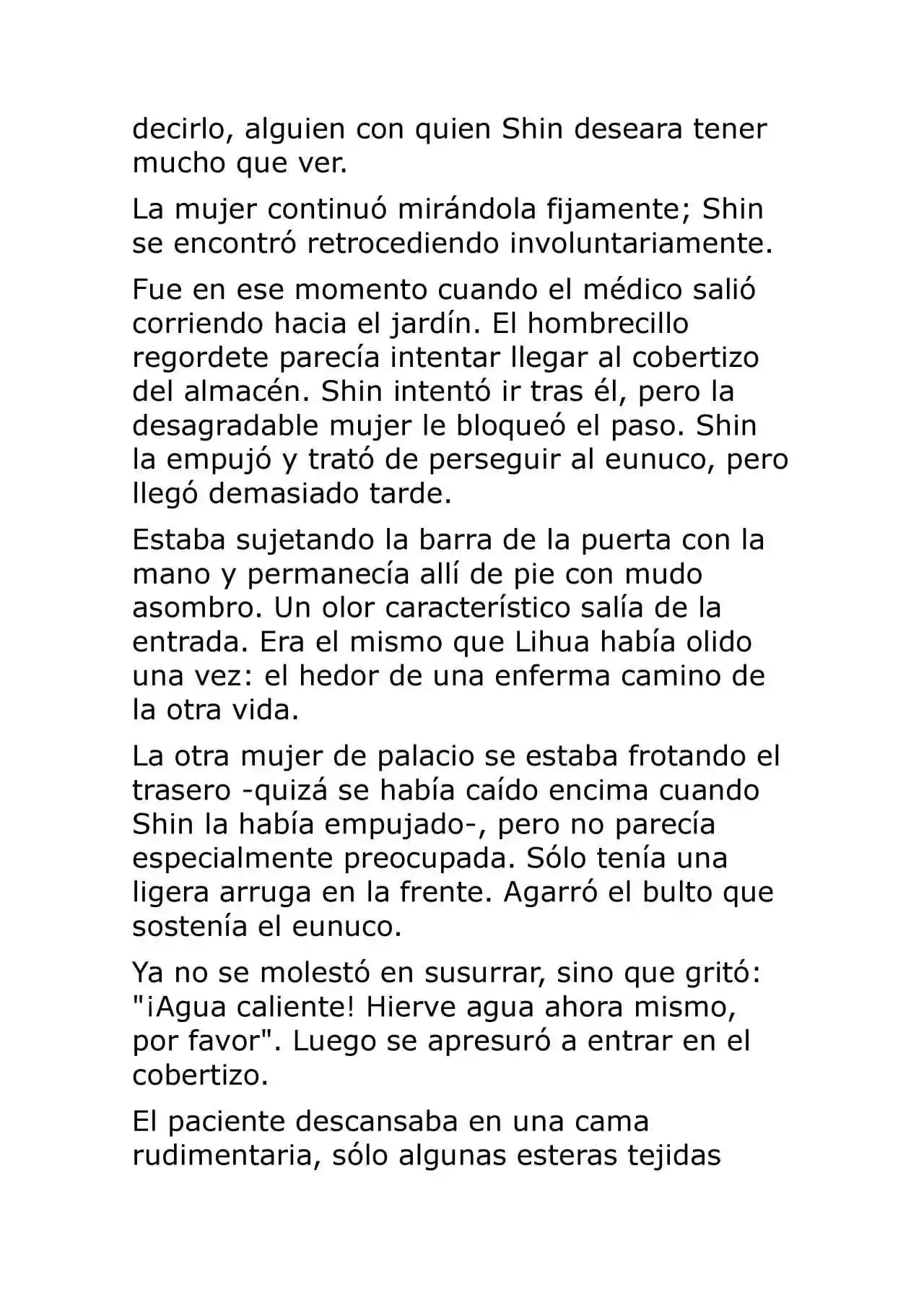 decirlo, alguien con quien Shin deseara tener mucho que ver.

La mujer continuó mirándola fijamente; Shin se encontró retrocediendo involuntariamente.

Fue en ese momento cuando el médico salió corriendo hacia el jardín. El hombrecillo regordete parecía intentar llegar al cobertizo del almacén. Shin intentó ir tras él, pero la desagradable mujer le bloqueó el paso. Shin la empujó y trató de perseguir al eunuco, pero llegó demasiado tarde.

Estaba sujetando la barra de la puerta con la mano y permanecía allí de pie con mudo asombro. Un olor característico salía de la entrada. Era el mismo que Lihua había olido una vez: el hedor de una enferma camino de la otra vida.

La otra mujer de palacio se estaba frotando el trasero -quizá se había caído encima cuando Shin la había empujado-, pero no parecía especialmente preocupada. Sólo tenía una ligera arruga en la frente. Agarró el bulto que sostenía el eunuco.

Ya no se molestó en susurrar, sino que gritó: "¡Agua caliente! Hierve agua ahora mismo, por favor". Luego se apresuró a entrar en el cobertizo.

El paciente descansaba en una cama rudimentaria, sólo algunas esteras tejidas